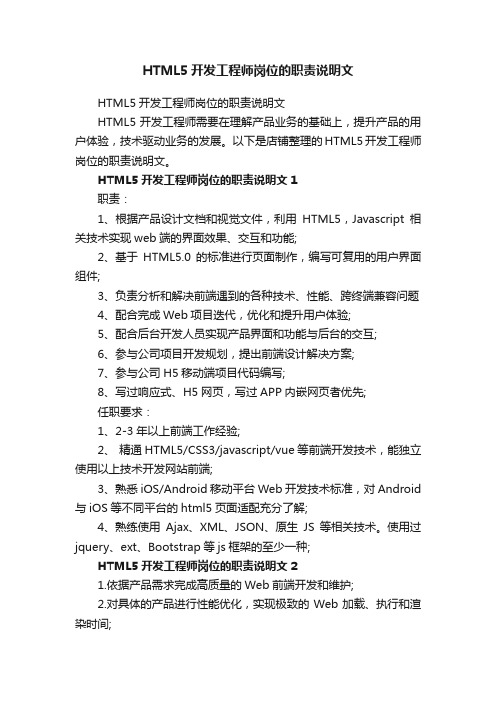 HTML5 开发工程师岗位的职责说明文

HTML5 开发工程师岗位的职责说明文

HTML5 开发工程师需要在理解产品业务的基础上，提升产品的用户体验，技术驱动业务的发展。以下是店铺整理的 HTML5 开发工程师岗位的职责说明文。

HTML5 开发工程师岗位的职责说明文 1

职责：

1、根据产品设计文档和视觉文件，利用 HTML5，Javascript 相关技术实现 web 端的界面效果、交互和功能;

2、基于 HTML5.0 的标准进行页面制作，编写可复用的用户界面组件;

3、负责分析和解决前端遇到的各种技术、性能、跨终端兼容问题

4、配合完成 Web 项目迭代，优化和提升用户体验;

5、配合后台开发人员实现产品界面和功能与后台的交互;

6、参与公司项目开发规划，提出前端设计解决方案;

7、参与公司 H5 移动端项目代码编写;

8、写过响应式、H5 网页，写过 APP 内嵌网页者优先;

任职要求：

1、2-3 年以上前端工作经验;

2、 精通 HTML5/CSS3/javascript/vue 等前端开发技术，能独立使用以上技术开发网站前端;

3、熟悉 iOS/Android 移动平台 Web 开发技术标准，对 Android 与 iOS 等不同平台的 html5 页面适配充分了解;

4、熟练使用 Ajax、XML、JSON、原生 JS 等相关技术。使用过 jquery、ext、Bootstrap 等 js 框架的至少一种;

HTML5 开发工程师岗位的职责说明文 2

1.依据产品需求完成高质量的 Web 前端开发和维护;

2.对具体的产品进行性能优化，实现极致的 Web 加载、执行和渲染时间;